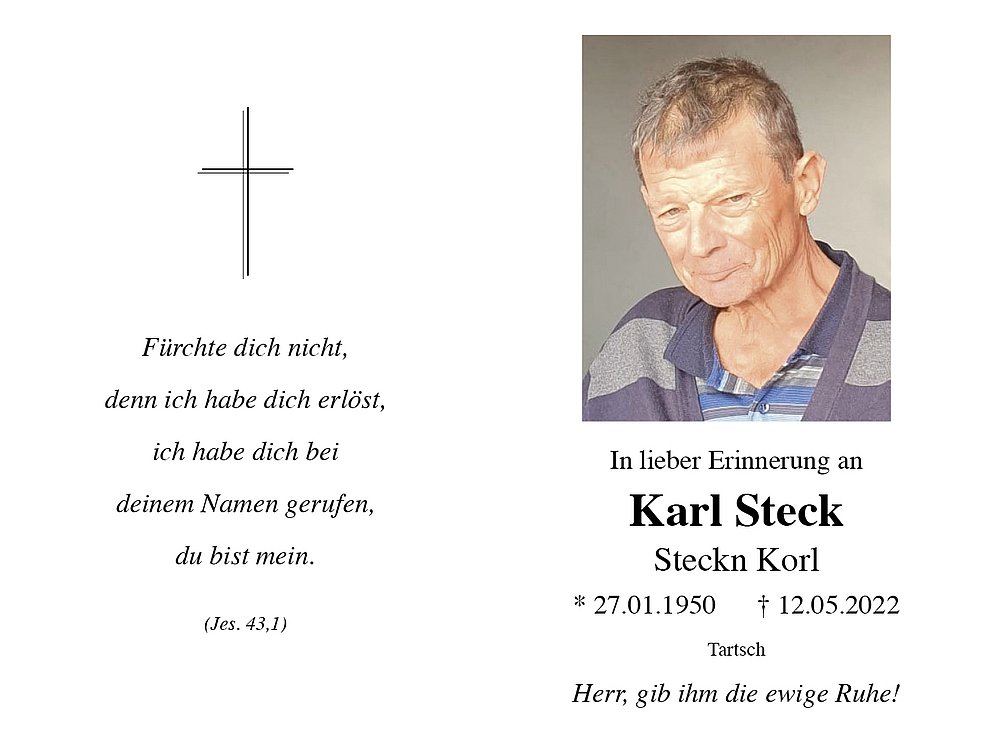 Fürchte dich nicht,
denn ich habe dich erlöst,
ich habe dich bei
deinem Namen gerufen,
du bist mein.

(Jes. 43,1)

In lieber Erinnerung an

Karl Steck

Steckn Korl

* 27.01.1950 † 12.05.2022

Tartsch

Herr, gib ihm die ewige Ruhe!